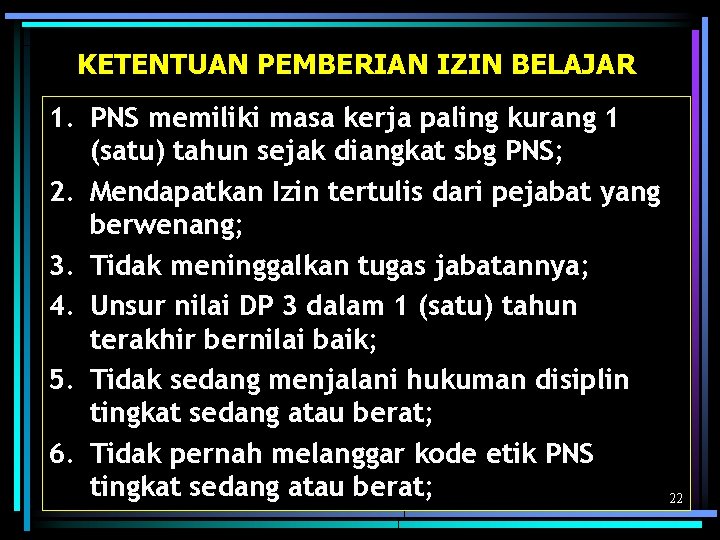 KETENTUAN PEMBERIAN IZIN BELAJAR

1. PNS memiliki masa kerja paling kurang 1 (satu) tahun sejak diangkat sbg PNS;
2. Mendapatkan Izin tertulis dari pejabat yang berwenang;
3. Tidak meninggalkan tugas jabatannya;
4. Unsur nilai DP 3 dalam 1 (satu) tahun terakhir bernilai baik;
5. Tidak sedang menjalani hukuman disiplin tingkat sedang atau berat;
6. Tidak pernah melanggar kode etik PNS tingkat sedang atau berat;

22